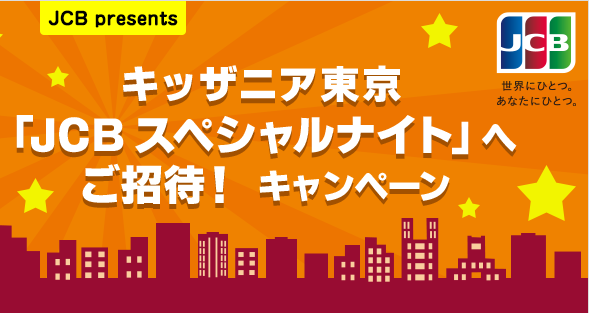 JCB presents

JCB

世界にひとつ。
あなたにひとつ。

キッザニア東京
「JCB スペシャルナイト」へ
ご招待！ キャンペーン